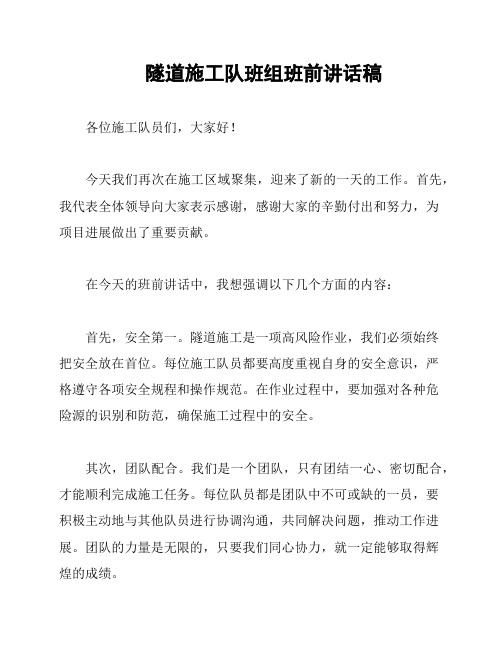 隧道施工队班组班前讲话稿

各位施工队员们，大家好！

今天我们再次在施工区域聚集，迎来了新的一天的工作。首先，我代表全体领导向大家表示感谢，感谢大家的辛勤付出和努力，为项目进展做出了重要贡献。

在今天的班前讲话中，我想强调以下几个方面的内容：

首先，安全第一。隧道施工是一项高风险作业，我们必须始终把安全放在首位。每位施工队员都要高度重视自身的安全意识，严格遵守各项安全规程和操作规范。在作业过程中，要加强对各种危险源的识别和防范，确保施工过程中的安全。

其次，团队配合。我们是一个团队，只有团结一心、密切配合，才能顺利完成施工任务。每位队员都是团队中不可或缺的一员，要积极主动地与其他队员进行协调沟通，共同解决问题，推动工作进展。团队的力量是无限的，只要我们同心协力，就一定能够取得辉煌的成绩。